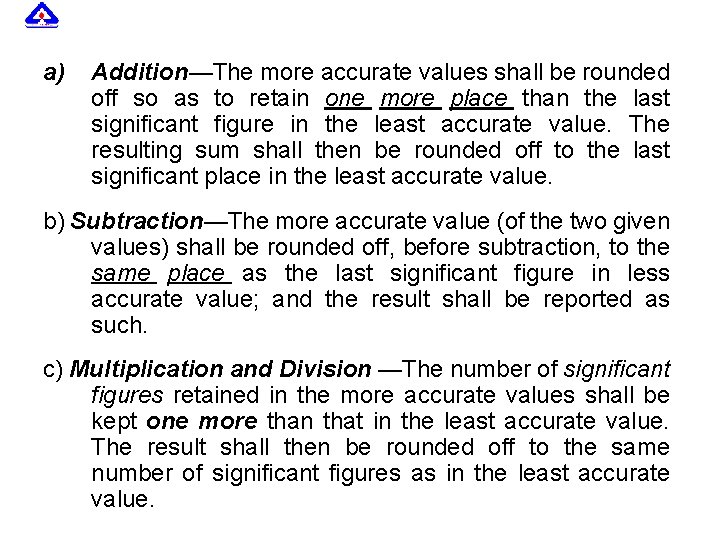 a) Addition—The more accurate values shall be rounded off so as to retain one more place than the last significant figure in the least accurate value. The resulting sum shall then be rounded off to the last significant place in the least accurate value.

b) Subtraction—The more accurate value (of the two given values) shall be rounded off, before subtraction, to the same place as the last significant figure in less accurate value; and the result shall be reported as such.

c) Multiplication and Division —The number of significant figures retained in the more accurate values shall be kept one more than that in the least accurate value. The result shall then be rounded off to the same number of significant figures as in the least accurate value.